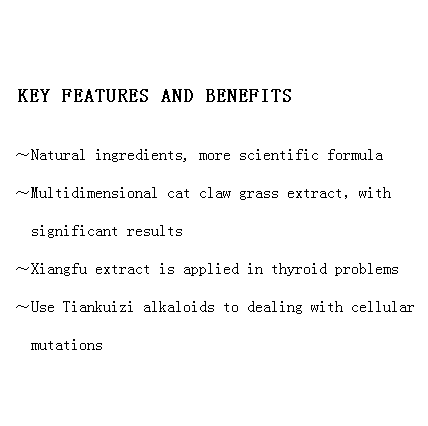 KEY FEATURES AND BENEFITS

~Natural ingredients, more scientific formula

~Multidimensional cat claw grass extract, with significant results

~Xiangfu extract is applied in thyroid problems

~Use Tiankuizi alkaloids to dealing with cellular mutations